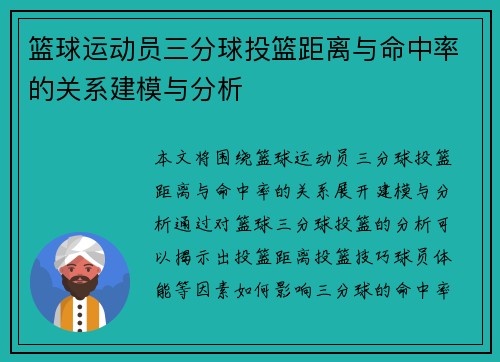 篮球运动员三分球投篮距离与命中率的关系建模与分析

本文将围绕篮球运动员三分球投篮距离与命中率的关系展开建模与分析通过对篮球三分球投篮的分析可以揭示出投篮距离投篮技巧球员体能等因素如何影响三分球的命中率